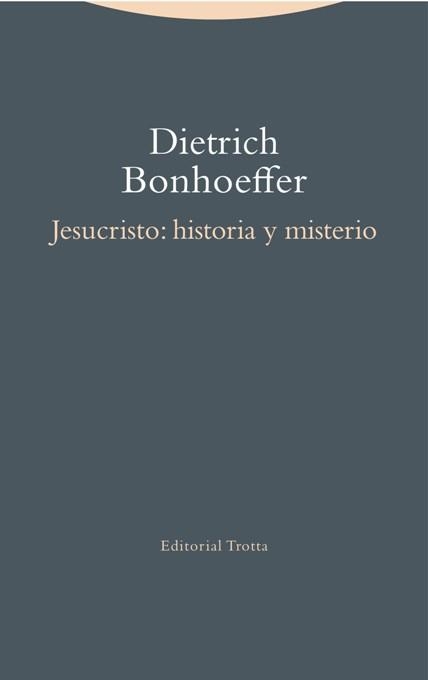 Dietrich
Bonhoeffer

Jesucristo: historia y misterio

Editorial Trotta